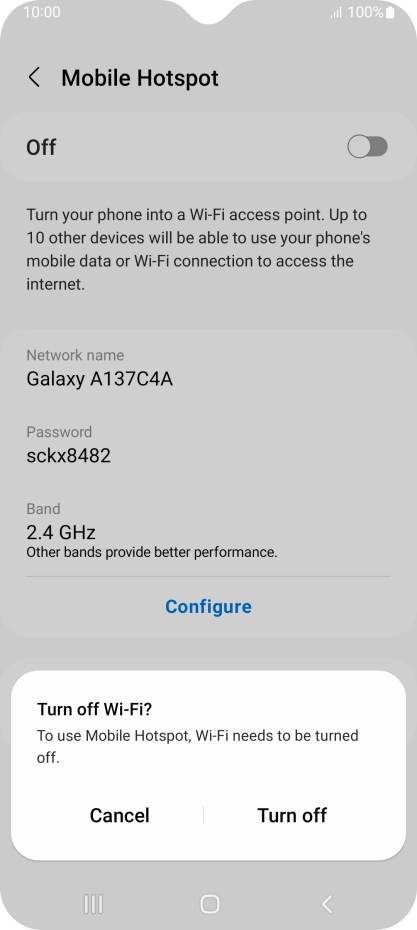 10:00 100%

Mobile Hotspot

Off

Turn your phone into a Wi-Fi access point. Up to 10 other devices will be able to use your phone's mobile data or Wi-Fi connection to access the internet.

Network name
Galaxy A137C4A

Password
sckx8482

Band
2.4 GHz
Other bands provide better performance.

Configure

Turn off Wi-Fi?
To use Mobile Hotspot, Wi-Fi needs to be turned off.

Cancel Turn off